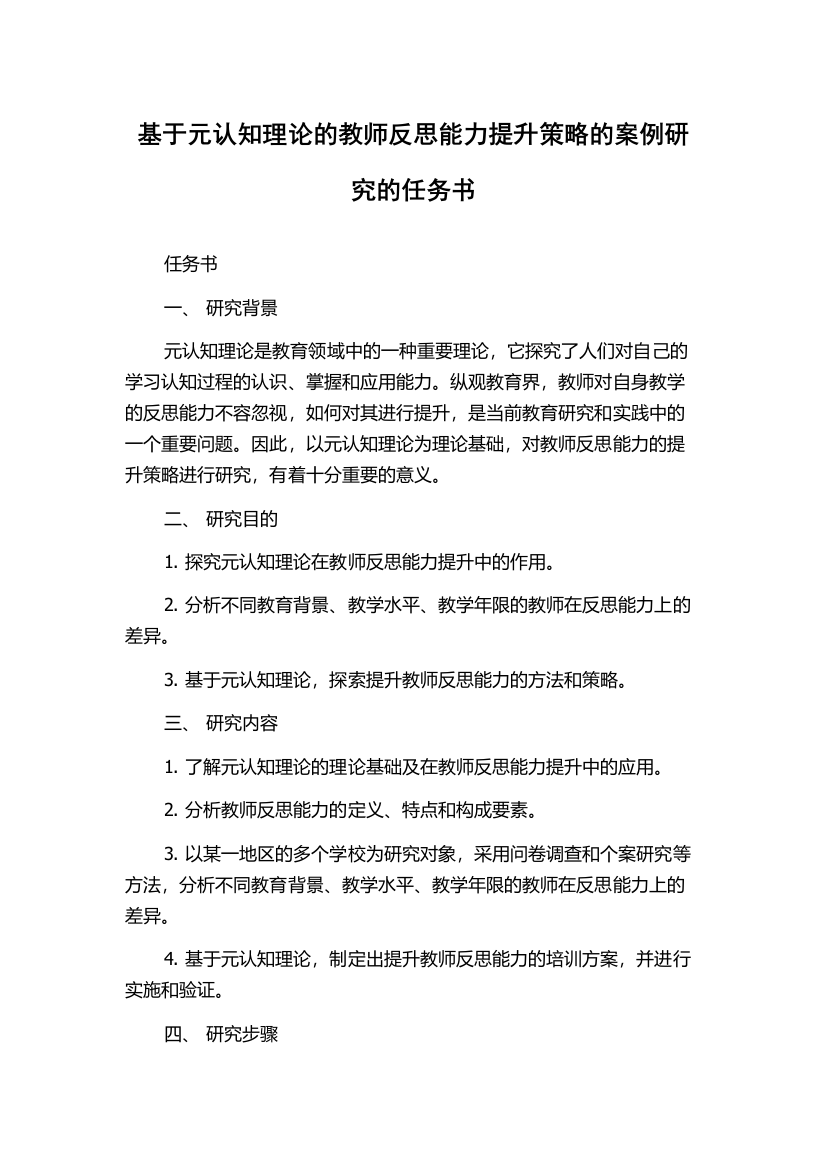 基于元认知理论的教师反思能力提升策略的案例研究的任务书

任务书

一、 研究背景

元认知理论是教育领域中的一种重要理论，它探究了人们对自己的学习认知过程的认识、掌握和应用能力。纵观教育界，教师对自身教学的反思能力不容忽视，如何对其进行提升，是当前教育研究和实践中的一个重要问题。因此，以元认知理论为理论基础，对教师反思能力的提升策略进行研究，有着十分重要的意义。

二、 研究目的

1. 探究元认知理论在教师反思能力提升中的作用。

2. 分析不同教育背景、教学水平、教学年限的教师在反思能力上的差异。

3. 基于元认知理论，探索提升教师反思能力的方法和策略。

三、 研究内容

1. 了解元认知理论的理论基础及在教师反思能力提升中的应用。

2. 分析教师反思能力的定义、特点和构成要素。

3. 以某一地区的多个学校为研究对象，采用问卷调查和个案研究等方法，分析不同教育背景、教学水平、教学年限的教师在反思能力上的差异。

4. 基于元认知理论，制定出提升教师反思能力的培训方案，并进行实施和验证。

四、 研究步骤